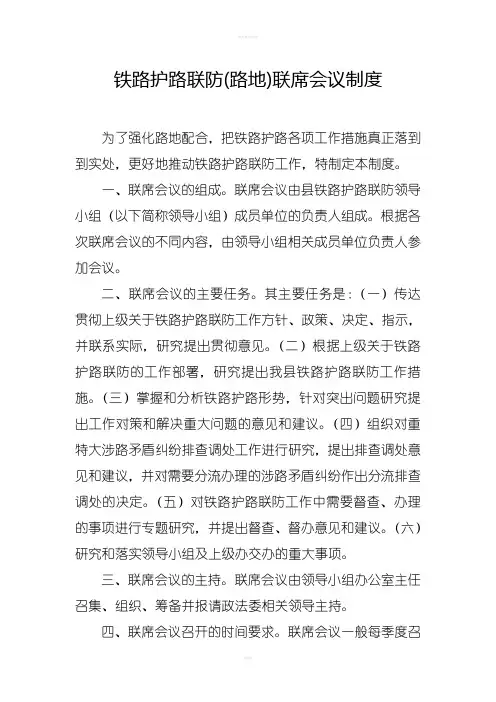 铁路护路联防(路地)联席会议制度

为了强化路地配合，把铁路护路各项工作措施真正落到到实处，更好地推动铁路护路联防工作，特制定本制度。

一、联席会议的组成。联席会议由县铁路护路联防领导小组（以下简称领导小组）成员单位的负责人组成。根据各次联席会议的不同内容，由领导小组相关成员单位负责人参加会议。

二、联席会议的主要任务。其主要任务是：（一）传达贯彻上级关于铁路护路联防工作方针、政策、决定、指示，并联系实际，研究提出贯彻意见。（二）根据上级关于铁路护路联防的工作部署，研究提出我县铁路护路联防工作措施。（三）掌握和分析铁路护路形势，针对突出问题研究提出工作对策和解决重大问题的意见和建议。（四）组织对重特大涉路矛盾纠纷排查调处工作进行研究，提出排查调处意见和建议，并对需要分流办理的涉路矛盾纠纷作出分流排查调处的决定。（五）对铁路护路联防工作中需要督查、办理的事项进行专题研究，并提出督查、督办意见和建议。（六）研究和落实领导小组及上级办交办的重大事项。

三、联席会议的主持。联席会议由领导小组办公室主任召集、组织、筹备并报请政法委相关领导主持。

四、联席会议召开的时间要求。联席会议一般每季度召